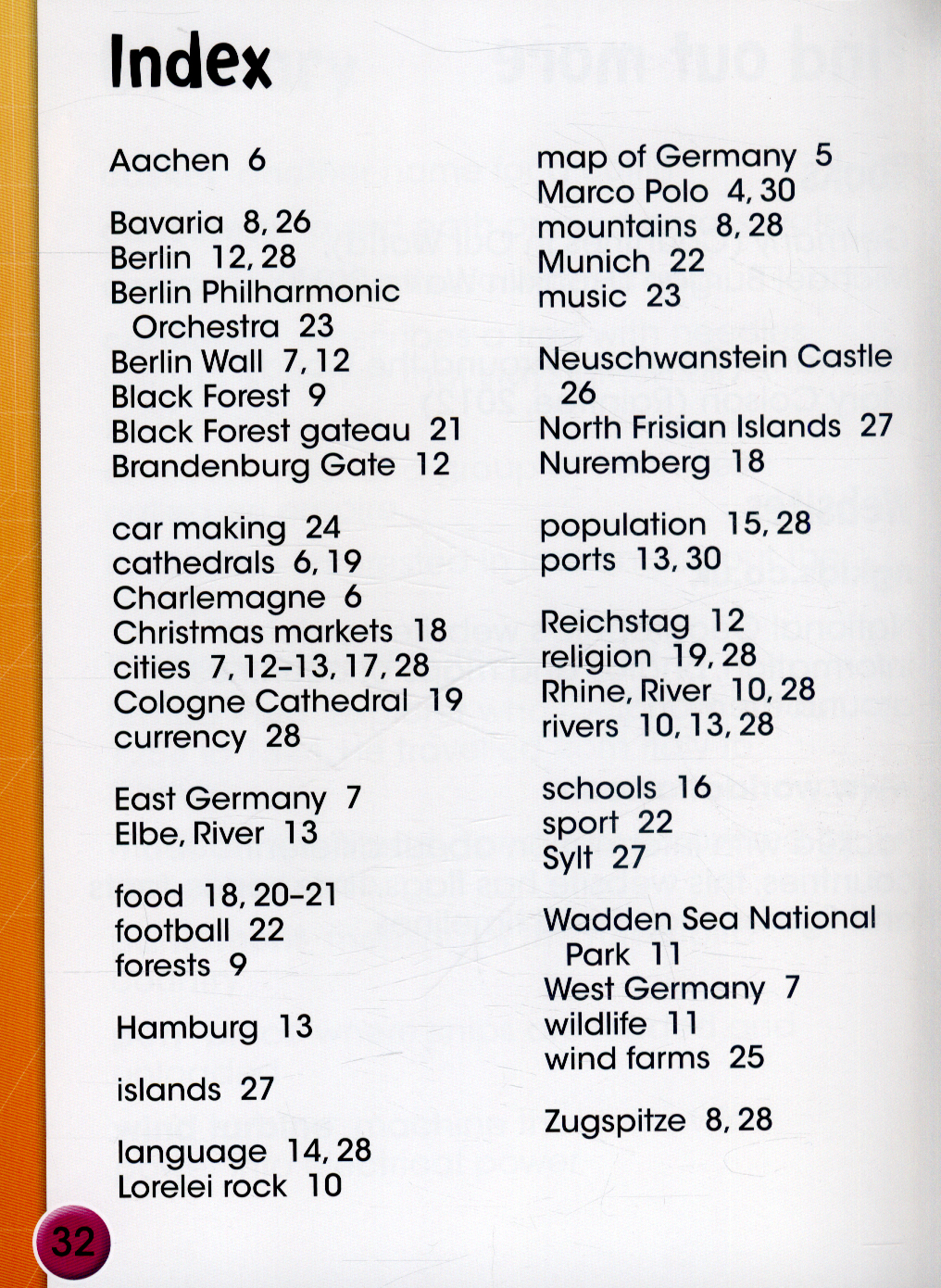 Index

Aachen 6

Bavaria 8, 26
Berlin 12, 28
Berlin Philharmonic Orchestra 23
Berlin Wall 7, 12
Black Forest 9
Black Forest gateau 21
Brandenburg Gate 12

car making 24
cathedrals 6, 19
Charlemagne 6
Christmas markets 18
cities 7, 12–13, 17, 28
Cologne Cathedral 19
currency 28

East Germany 7
Elbe, River 13

food 18, 20–21
football 22
forests 9

Hamburg 13

islands 27

language 14, 28
Lorelei rock 10

map of Germany 5
Marco Polo 4, 30
mountains 8, 28
Munich 22
music 23

Neuschwanstein Castle 26
North Frisian Islands 27
Nuremberg 18

population 15, 28
ports 13, 30

Reichstag 12
religion 19, 28
Rhine, River 10, 28
rivers 10, 13, 28

schools 16
sport 22
Sylt 27

Wadden Sea National Park 11
West Germany 7
wildlife 11
wind farms 25

Zugspitze 8, 28

32